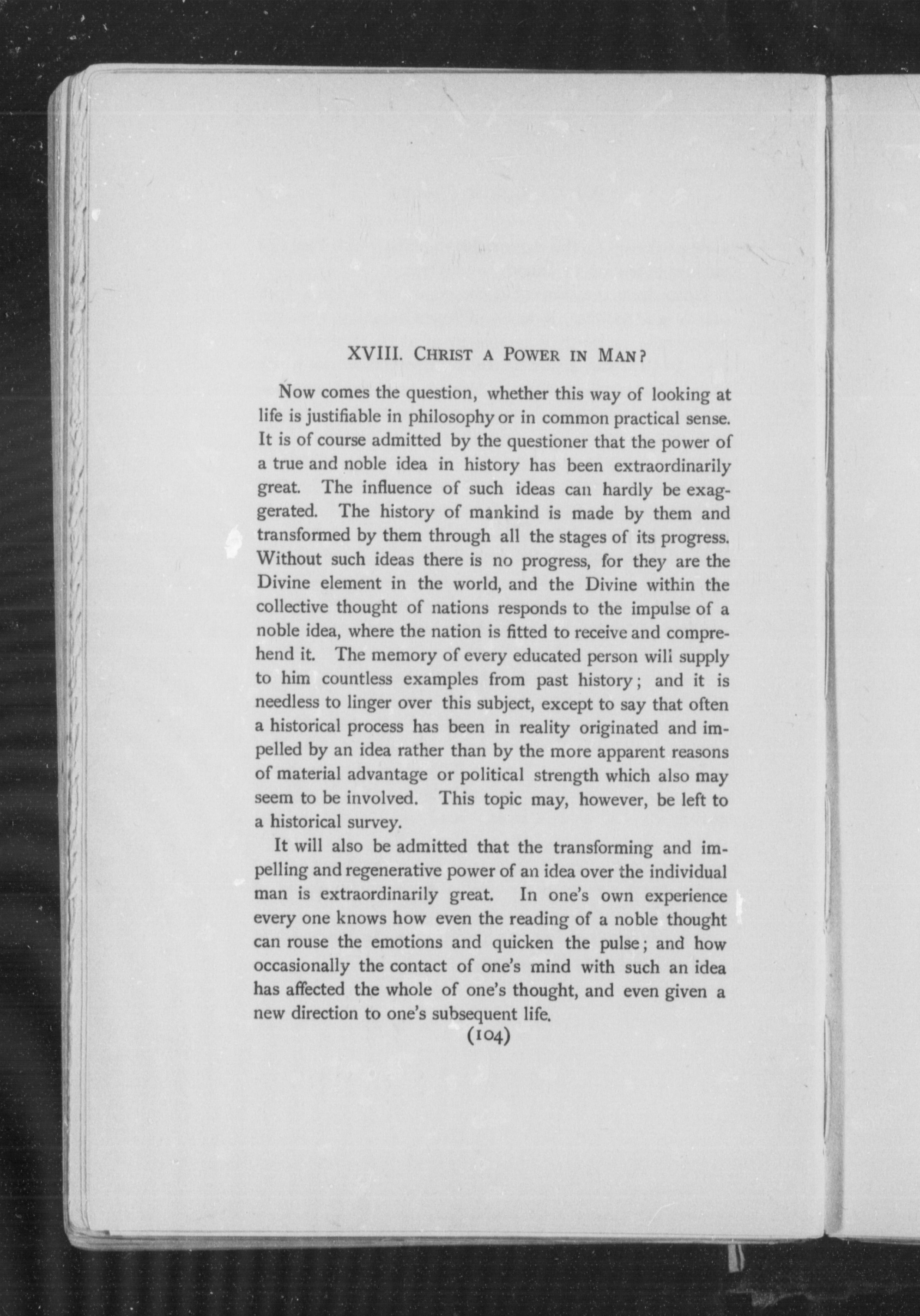 XVIII. CHRIST A POWER IN MAN?

Now comes the question, whether this way of looking at life is justifiable in philosophy or in common practical sense. It is of course admitted by the questioner that the power of a true and noble idea in history has been extraordinarily great. The influence of such ideas can hardly be exaggerated. The history of mankind is made by them and transformed by them through all the stages of its progress. Without such ideas there is no progress, for they are the Divine element in the world, and the Divine within the collective thought of nations responds to the impulse of a noble idea, where the nation is fitted to receive and comprehend it. The memory of every educated person will supply to him countless examples from past history; and it is needless to linger over this subject, except to say that often a historical process has been in reality originated and impelled by an idea rather than by the more apparent reasons of material advantage or political strength which also may seem to be involved. This topic may, however, be left to a historical survey.

It will also be admitted that the transforming and impelling and regenerative power of an idea over the individual man is extraordinarily great. In one's own experience every one knows how even the reading of a noble thought can rouse the emotions and quicken the pulse; and how occasionally the contact of one's mind with such an idea has affected the whole of one's thought, and even given a new direction to one's subsequent life.

(104)